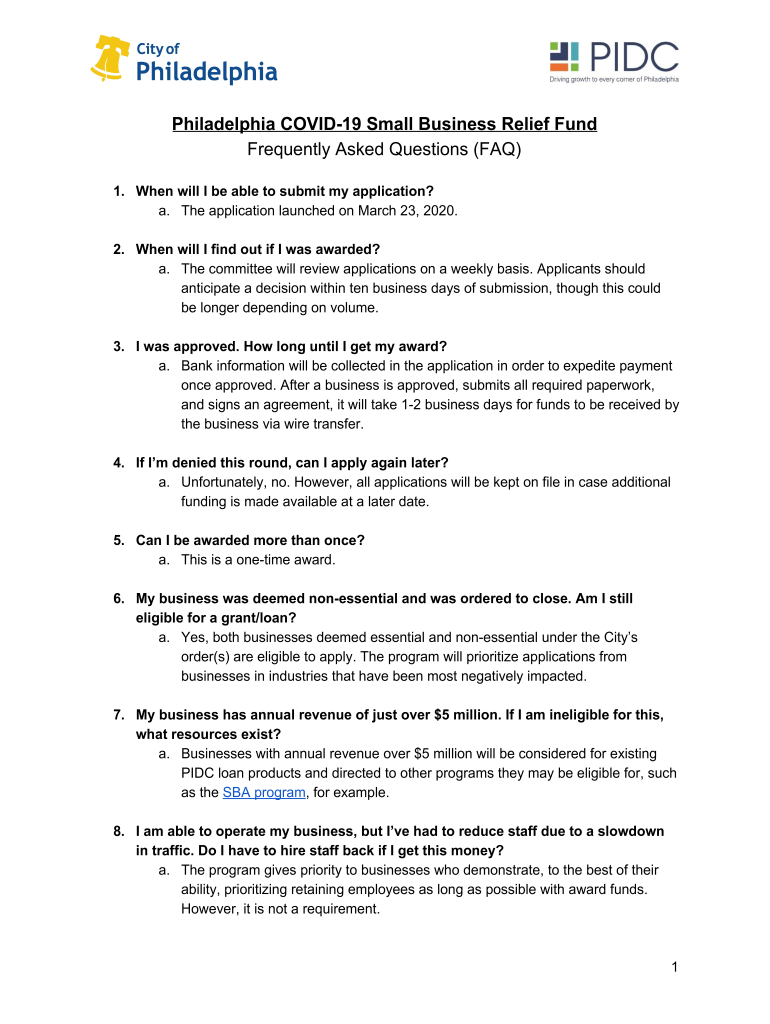 City of
Philadelphia

PIDC
Driving growth to every corner of Philadelphia

Philadelphia COVID-19 Small Business Relief Fund
Frequently Asked Questions (FAQ)

1. When will I be able to submit my application?
a. The application launched on March 23, 2020.

2. When will I find out if I was awarded?
a. The committee will review applications on a weekly basis. Applicants should anticipate a decision within ten business days of submission, though this could be longer depending on volume.

3. I was approved. How long until I get my award?
a. Bank information will be collected in the application in order to expedite payment once approved. After a business is approved, submits all required paperwork, and signs an agreement, it will take 1-2 business days for funds to be received by the business via wire transfer.

4. If I'm denied this round, can I apply again later?
a. Unfortunately, no. However, all applications will be kept on file in case additional funding is made available at a later date.

5. Can I be awarded more than once?
a. This is a one-time award.

6. My business was deemed non-essential and was ordered to close. Am I still eligible for a grant/loan?
a. Yes, both businesses deemed essential and non-essential under the City's order(s) are eligible to apply. The program will prioritize applications from businesses in industries that have been most negatively impacted.

7. My business has annual revenue of just over $5 million. If I am ineligible for this, what resources exist?
a. Businesses with annual revenue over $5 million will be considered for existing PIDC loan products and directed to other programs they may be eligible for, such as the SBA program, for example.

8. I am able to operate my business, but I've had to reduce staff due to a slowdown in traffic. Do I have to hire staff back if I get this money?
a. The program gives priority to businesses who demonstrate, to the best of their ability, prioritizing retaining employees as long as possible with award funds. However, it is not a requirement.

1